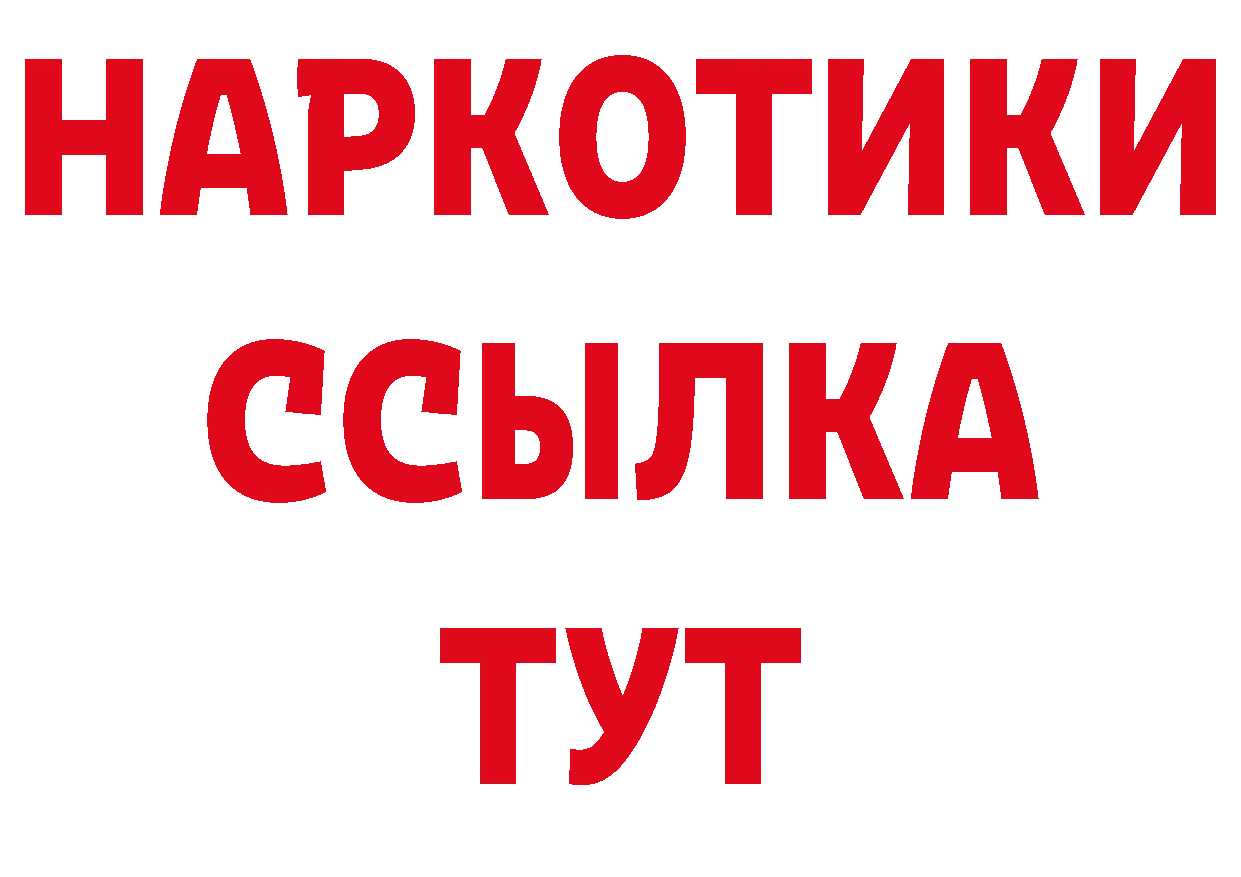 НАРКОТИКИ ССЫЛКА ТУТ